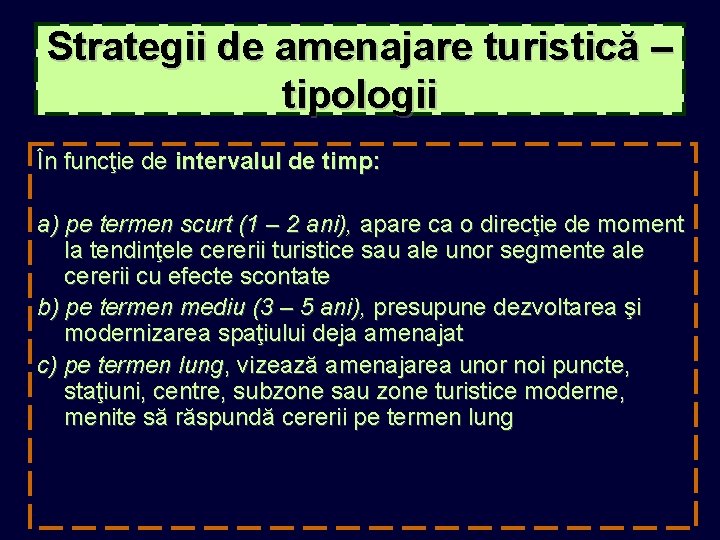 Strategii de amenajare turistică – tipologii

În funcţie de intervalul de timp:

a) pe termen scurt (1 – 2 ani), apare ca o direcţie de moment la tendinţele cererii turistice sau ale unor segmente ale cererii cu efecte scontate
b) pe termen mediu (3 – 5 ani), presupune dezvoltarea şi modernizarea spaţiului deja amenajat
c) pe termen lung, vizează amenajarea unor noi puncte, staţiuni, centre, subzone sau zone turistice moderne, menite să răspundă cererii pe termen lung